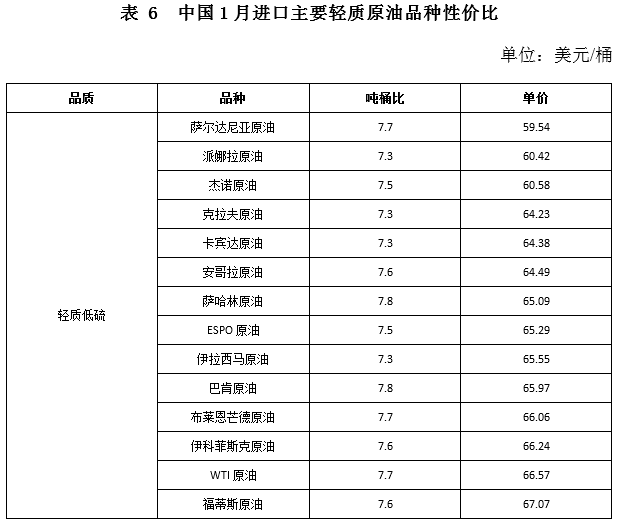 表 6　中国 1 月进口主要轻质原油品种性价比

单位：美元/桶

| 品质 | 品种 | 吨桶比 | 单价 |
|---|---|---|---|
| 轻质低硫 | 萨尔达尼亚原油 | 7.7 | 59.54 |
| | 派娜拉原油 | 7.3 | 60.42 |
| | 杰诺原油 | 7.5 | 60.58 |
| | 克拉夫原油 | 7.3 | 64.23 |
| | 卡宾达原油 | 7.3 | 64.38 |
| | 安哥拉原油 | 7.6 | 64.49 |
| | 萨哈林原油 | 7.8 | 65.09 |
| | ESPO 原油 | 7.5 | 65.29 |
| | 伊拉西马原油 | 7.3 | 65.55 |
| | 巴肯原油 | 7.8 | 65.97 |
| | 布莱恩芒德原油 | 7.7 | 66.06 |
| | 伊科菲斯克原油 | 7.6 | 66.24 |
| | WTI 原油 | 7.7 | 66.57 |
| | 福蒂斯原油 | 7.6 | 67.07 |